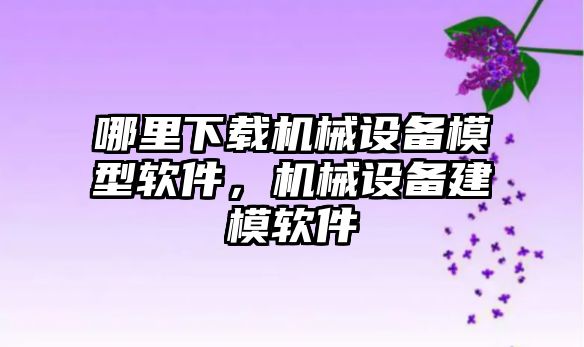 哪里下载机械设备模型软件，机械设备建模软件